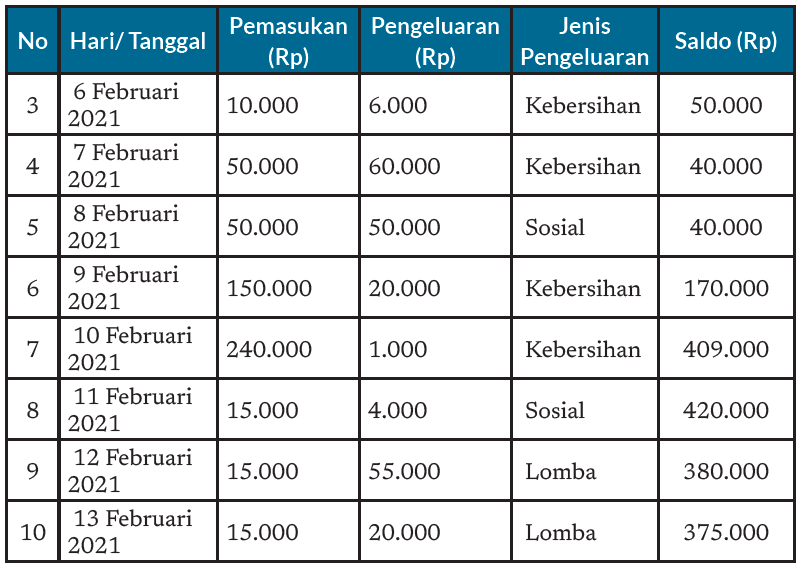 | No | Hari/ Tanggal | Pemasukan (Rp) | Pengeluaran (Rp) | Jenis Pengeluaran | Saldo (Rp) |
|---|---|---|---|---|---|
| 3 | 6 Februari 2021 | 10.000 | 6.000 | Kebersihan | 50.000 |
| 4 | 7 Februari 2021 | 50.000 | 60.000 | Kebersihan | 40.000 |
| 5 | 8 Februari 2021 | 50.000 | 50.000 | Sosial | 40.000 |
| 6 | 9 Februari 2021 | 150.000 | 20.000 | Kebersihan | 170.000 |
| 7 | 10 Februari 2021 | 240.000 | 1.000 | Kebersihan | 409.000 |
| 8 | 11 Februari 2021 | 15.000 | 4.000 | Sosial | 420.000 |
| 9 | 12 Februari 2021 | 15.000 | 55.000 | Lomba | 380.000 |
| 10 | 13 Februari 2021 | 15.000 | 20.000 | Lomba | 375.000 |